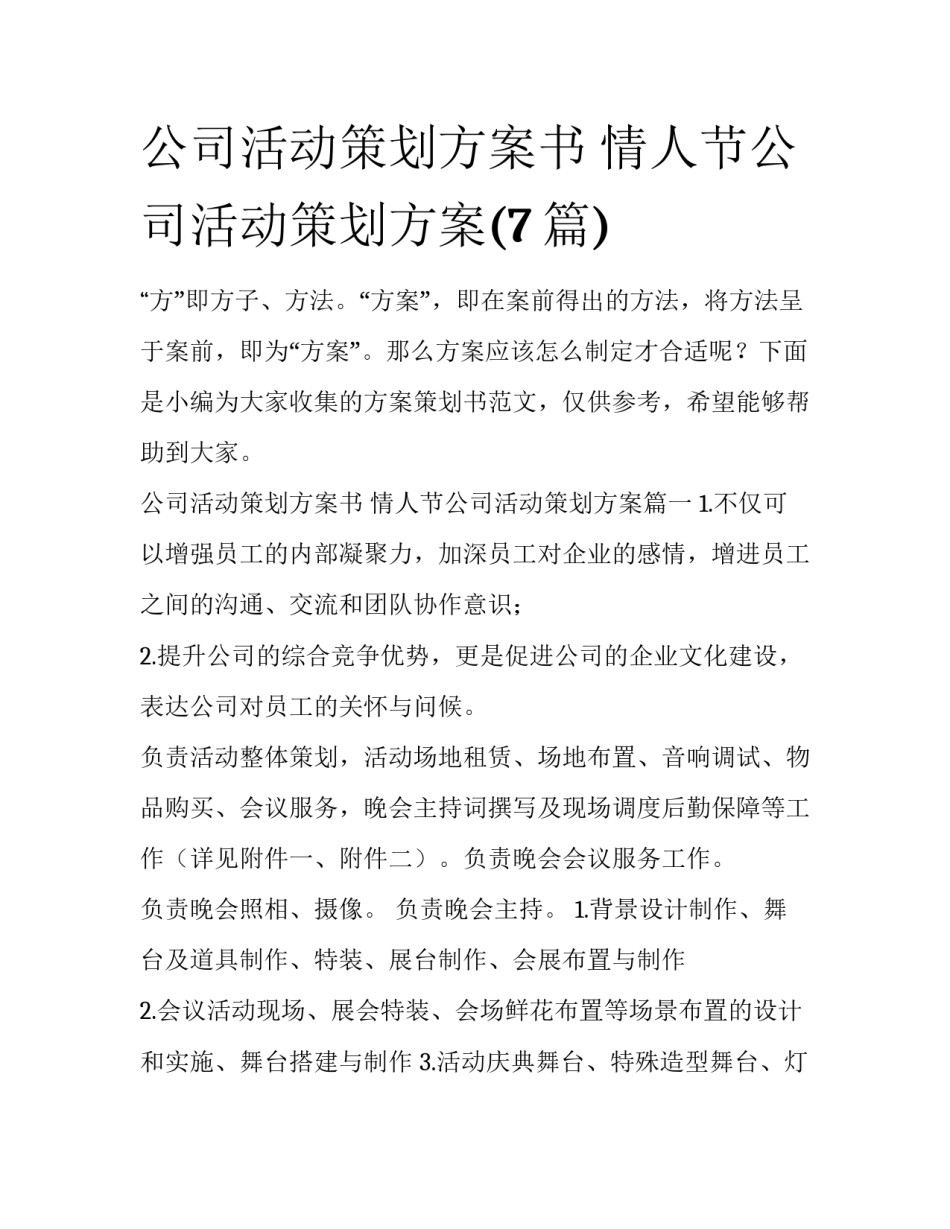 公司活动策划方案书 情人节公司活动策划方案(7 篇)

“方”即方子、方法。“方案”，即在案前得出的方法，将方法呈于案前，即为“方案”。那么方案应该怎么制定才合适呢？下面是小编为大家收集的方案策划书范文，仅供参考，希望能够帮助到大家。

公司活动策划方案书 情人节公司活动策划方案篇一 1.不仅可以增强员工的内部凝聚力，加深员工对企业的感情，增进员工之间的沟通、交流和团队协作意识；

2.提升公司的综合竞争优势，更是促进公司的企业文化建设，表达公司对员工的关怀与问候。

负责活动整体策划，活动场地租赁、场地布置、音响调试、物品购买、会议服务，晚会主持词撰写及现场调度后勤保障等工作（详见附件一、附件二）。负责晚会会议服务工作。

负责晚会照相、摄像。 负责晚会主持。 1.背景设计制作、舞台及道具制作、特装、展台制作、会展布置与制作

2.会议活动现场、展会特装、会场鲜花布置等场景布置的设计和实施、舞台搭建与制作 3.活动庆典舞台、特殊造型舞台、灯